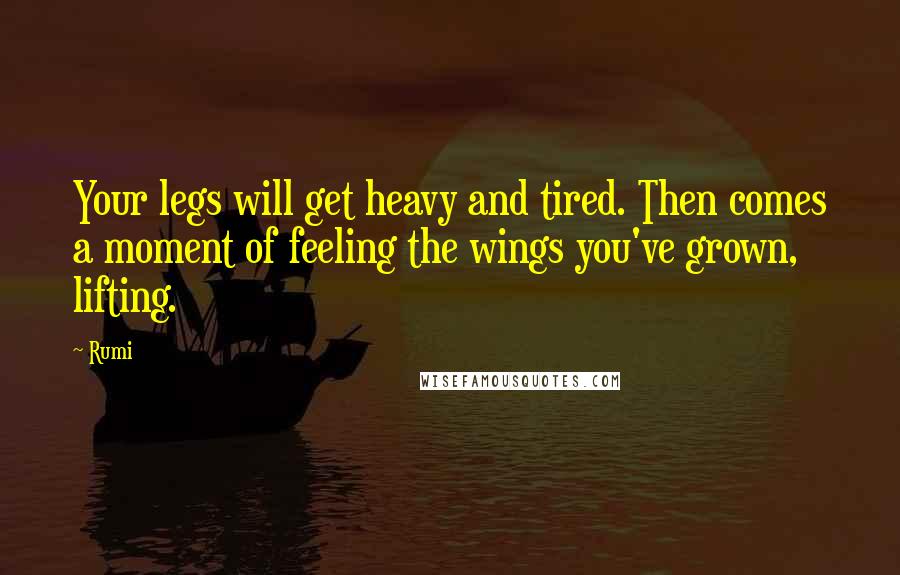 Your legs will get heavy and tired. Then comes a moment of feeling the wings you've grown, lifting.

~ Rumi

WISEFAMOUSQUOTES.COM